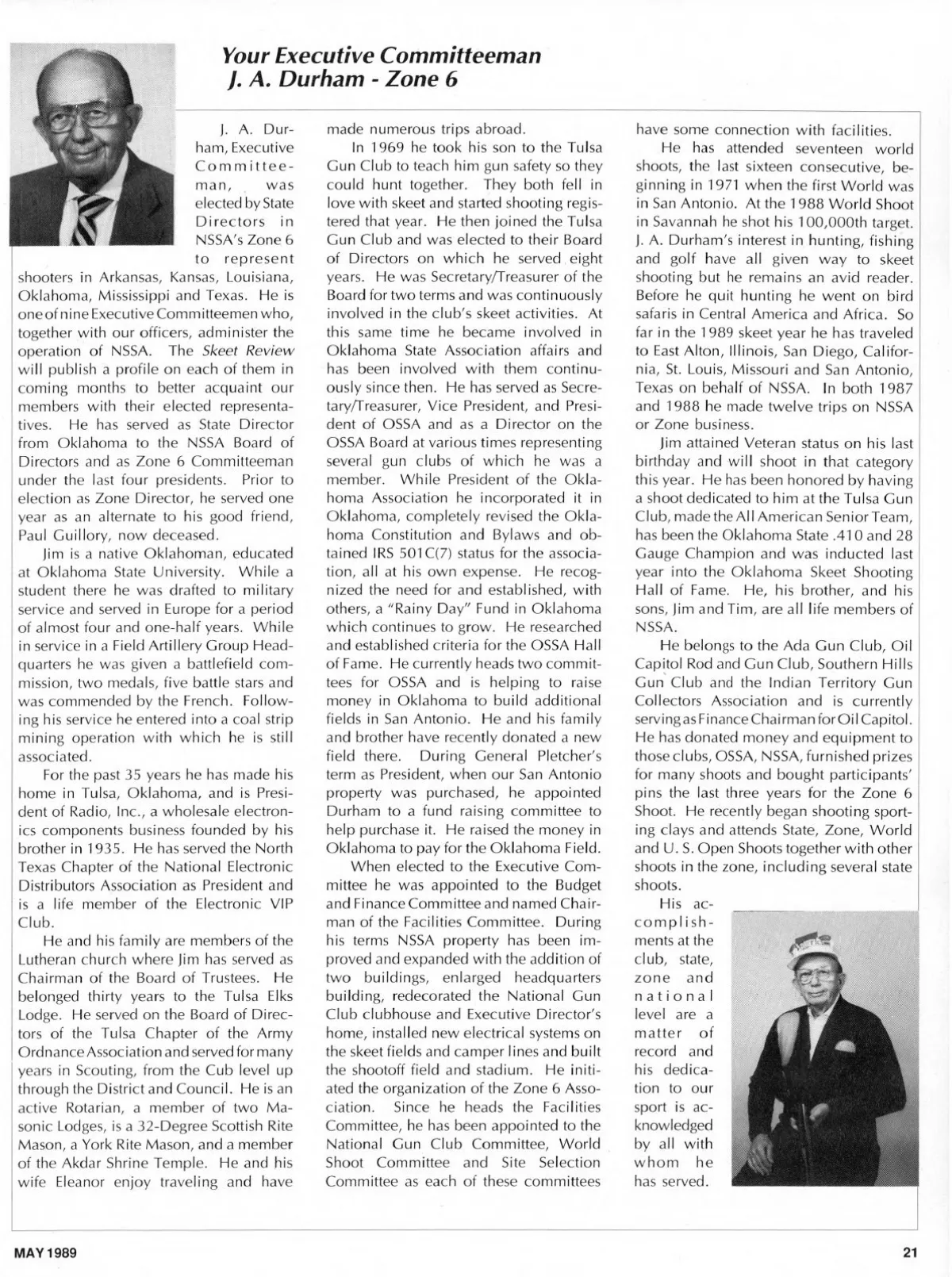 Your Executive Committeeman
J. A. Durham - Zone 6

J. A. Durham, Executive Committeeman, was elected by State Directors in NSSA's Zone 6 to represent shooters in Arkansas, Kansas, Louisiana, Oklahoma, Mississippi and Texas. He is one of nine Executive Committeemen who, together with our officers, administer the operation of NSSA. The Skeet Review will publish a profile on each of them in coming months to better acquaint our members with their elected representatives. He has served as State Director from Oklahoma to the NSSA Board of Directors and as Zone 6 Committeeman under the last four presidents. Prior to election as Zone Director, he served one year as an alternate to his good friend, Paul Guillory, now deceased.

Jim is a native Oklahoman, educated at Oklahoma State University. While a student there he was drafted to military service and served in Europe for a period of almost four and one-half years. While in service in a Field Artillery Group Headquarters he was given a battlefield commission, two medals, five battle stars and was commended by the French. Following his service he entered into a coal strip mining operation with which he is still associated.

For the past 35 years he has made his home in Tulsa, Oklahoma, and is President of Radio, Inc., a wholesale electronics components business founded by his brother in 1935. He has served the North Texas Chapter of the National Electronic Distributors Association as President and is a life member of the Electronic VIP Club.

He and his family are members of the Lutheran church where Jim has served as Chairman of the Board of Trustees. He belonged thirty years to the Tulsa Elks Lodge. He served on the Board of Directors of the Tulsa Chapter of the Army Ordnance Association and served for many years in Scouting, from the Cub level up through the District and Council. He is an active Rotarian, a member of two Masonic Lodges, is a 32-Degree Scottish Rite Mason, a York Rite Mason, and a member of the Akdar Shrine Temple. He and his wife Eleanor enjoy traveling and have made numerous trips abroad.

In 1969 he took his son to the Tulsa Gun Club to teach him gun safety so they could hunt together. They both fell in love with skeet and started shooting registered that year. He then joined the Tulsa Gun Club and was elected to their Board of Directors on which he served eight years. He was Secretary/Treasurer of the Board for two terms and was continuously involved in the club's skeet activities. At this same time he became involved in Oklahoma State Association affairs and has been involved with them continuously since then. He has served as Secretary/Treasurer, Vice President, and President of OSSA and as a Director on the OSSA Board at various times representing several gun clubs of which he was a member. While President of the Oklahoma Association he incorporated it in Oklahoma, completely revised the Oklahoma Constitution and Bylaws and obtained IRS 501C(7) status for the association, all at his own expense. He recognized the need for and established, with others, a "Rainy Day" Fund in Oklahoma which continues to grow. He researched and established criteria for the OSSA Hall of Fame. He currently heads two committees for OSSA and is helping to raise money in Oklahoma to build additional fields in San Antonio. He and his family and brother have recently donated a new field there. During General Pletcher's term as President, when our San Antonio property was purchased, he appointed Durham to a fund raising committee to help purchase it. He raised the money in Oklahoma to pay for the Oklahoma Field.

When elected to the Executive Committee he was appointed to the Budget and Finance Committee and named Chairman of the Facilities Committee. During his terms NSSA property has been improved and expanded with the addition of two buildings, enlarged headquarters building, redecorated the National Gun Club clubhouse and Executive Director's home, installed new electrical systems on the skeet fields and camper lines and built the shootoff field and stadium. He initiated the organization of the Zone 6 Association. Since he heads the Facilities Committee, he has been appointed to the National Gun Club Committee, World Shoot Committee and Site Selection Committee as each of these committees have some connection with facilities.

He has attended seventeen world shoots, the last sixteen consecutive, beginning in 1971 when the first World was in San Antonio. At the 1988 World Shoot in Savannah he shot his 100,000th target. J. A. Durham's interest in hunting, fishing and golf have all given way to skeet shooting but he remains an avid reader. Before he quit hunting he went on bird safaris in Central America and Africa. So far in the 1989 skeet year he has traveled to East Alton, Illinois, San Diego, California, St. Louis, Missouri and San Antonio, Texas on behalf of NSSA. In both 1987 and 1988 he made twelve trips on NSSA or Zone business.

Jim attained Veteran status on his last birthday and will shoot in that category this year. He has been honored by having a shoot dedicated to him at the Tulsa Gun Club, made the All American Senior Team, has been the Oklahoma State .410 and 28 Gauge Champion and was inducted last year into the Oklahoma Skeet Shooting Hall of Fame. He, his brother, and his sons, Jim and Tim, are all life members of NSSA.

He belongs to the Ada Gun Club, Oil Capitol Rod and Gun Club, Southern Hills Gun Club and the Indian Territory Gun Collectors Association and is currently serving as Finance Chairman for Oil Capitol. He has donated money and equipment to those clubs, OSSA, NSSA, furnished prizes for many shoots and bought participants' pins the last three years for the Zone 6 Shoot. He recently began shooting sporting clays and attends State, Zone, World and U. S. Open Shoots together with other shoots in the zone, including several state shoots.

His accomplishments at the club, state, zone and national level are a matter of record and his dedication to our sport is acknowledged by all with whom he has served.

MAY 1989

21